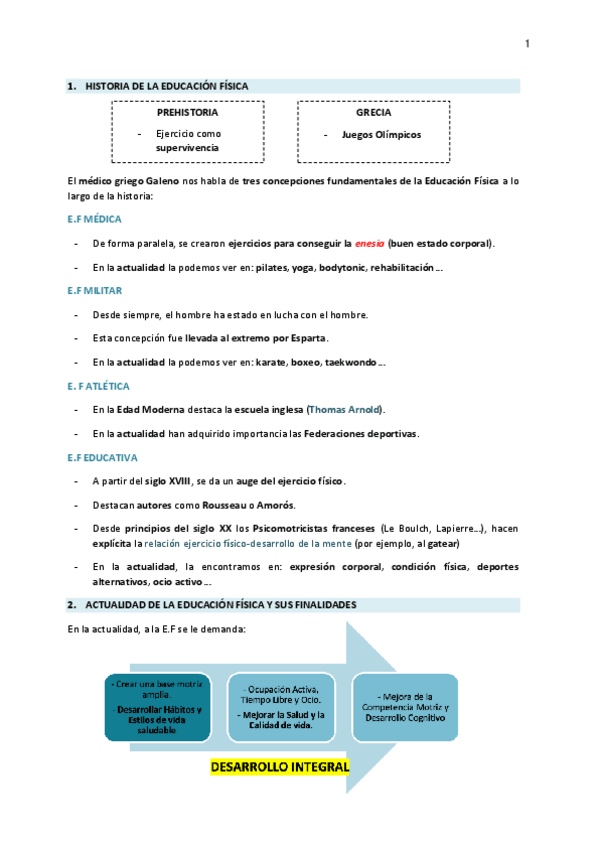 1

1. HISTORIA DE LA EDUCACIÓN FÍSICA

PREHISTORIA

- Ejercicio como supervivencia

GRECIA

- Juegos Olímpicos

El médico griego Galeno nos habla de tres concepciones fundamentales de la Educación Física a lo largo de la historia:

E.F MÉDICA

- De forma paralela, se crearon ejercicios para conseguir la enesia (buen estado corporal).

- En la actualidad la podemos ver en: pilates, yoga, bodytonic, rehabilitación ...

E.F MILITAR

- Desde siempre, el hombre ha estado en lucha con el hombre.

- Esta concepción fue llevada al extremo por Esparta.

- En la actualidad la podemos ver en: karate, boxeo, taekwondo ...

E. F ATLÉTICA

- En la Edad Moderna destaca la escuela inglesa (Thomas Arnold).

- En la actualidad han adquirido importancia las Federaciones deportivas.

E.F EDUCATIVA

- A partir del siglo XVIII, se da un auge del ejercicio físico.

- Destacan autores como Rousseau o Amorós.

- Desde principios del siglo XX los Psicomotricistas franceses (Le Boulch, Lapierre...), hacen explícita la relación ejercicio físico-desarrollo de la mente (por ejemplo, al gatear)

- En la actualidad, la encontramos en: expresión corporal, condición física, deportes alternativos, ocio activo ...

2. ACTUALIDAD DE LA EDUCACIÓN FÍSICA Y SUS FINALIDADES

En la actualidad, a la E.F se le demanda:

- Crear una base motriz amplia.
- Desarrollar Hábitos y Estilos de vida saludable

- Ocupación Activa, Tiempo Libre y Ocio.
- Mejorar la Salud y la Calidad de vida.

- Mejora de la Competencia Motriz y Desarrollo Cognitivo

DESARROLLO INTEGRAL